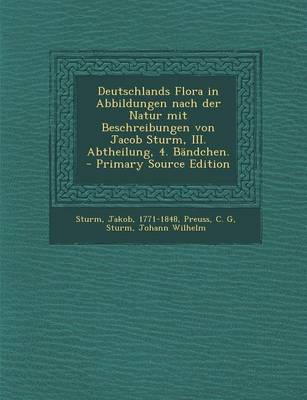 Deutschlands Flora in Abbildungen nach der Natur mit Beschreibungen von Jacob Sturm, III. Abtheilung, 4. Bändchen. - Primary Source Edition

Sturm, Jakob, 1771-1848, Preuss, C. G, Sturm, Johann Wilhelm